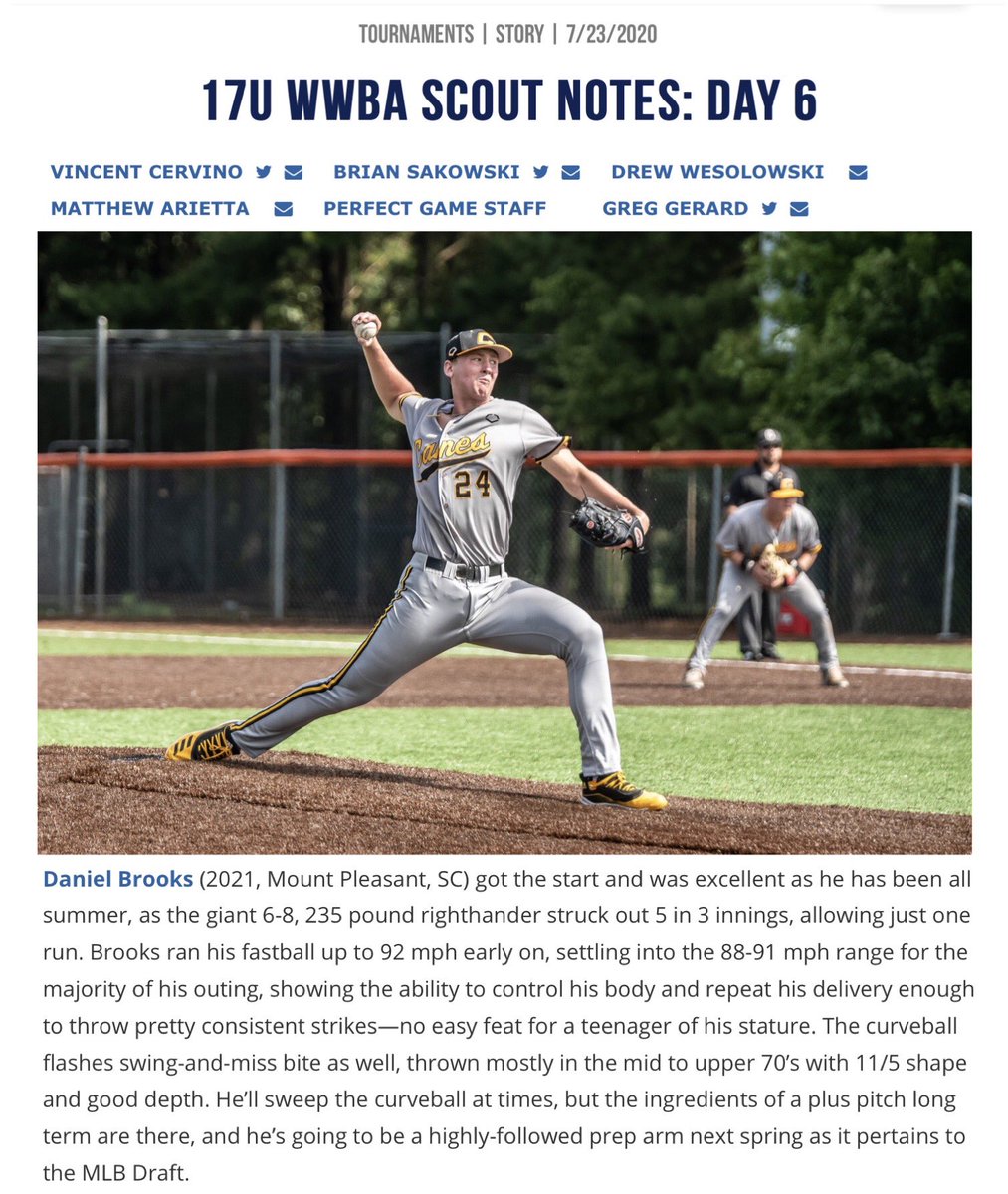 TOURNAMENTS | STORY | 7/23/2020

17U WWBA SCOUT NOTES: DAY 6

VINCENT CERVINO BRIAN SAKOWSKI DREW WESOLOWSKI
MATTHEW ARIETTA PERFECT GAME STAFF GREG GERARD

Canes 24

Daniel Brooks (2021, Mount Pleasant, SC) got the start and was excellent as he has been all summer, as the giant 6-8, 235 pound righthander struck out 5 in 3 innings, allowing just one run. Brooks ran his fastball up to 92 mph early on, settling into the 88-91 mph range for the majority of his outing, showing the ability to control his body and repeat his delivery enough to throw pretty consistent strikes—no easy feat for a teenager of his stature. The curveball flashes swing-and-miss bite as well, thrown mostly in the mid to upper 70's with 11/5 shape and good depth. He'll sweep the curveball at times, but the ingredients of a plus pitch long term are there, and he's going to be a highly-followed prep arm next spring as it pertains to the MLB Draft.